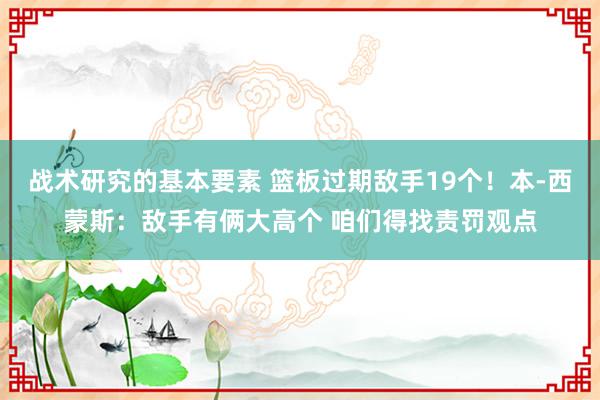 战术研究的基本要素 篮板过期敌手19个！本-西蒙斯：敌手有俩大高个 咱们得找责罚观点